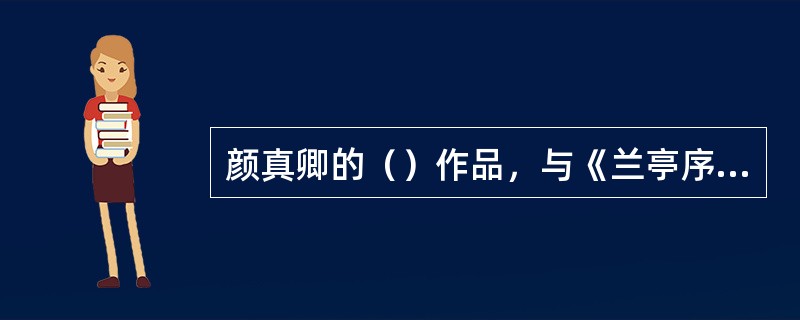 颜真卿的（）作品，与《兰亭序...